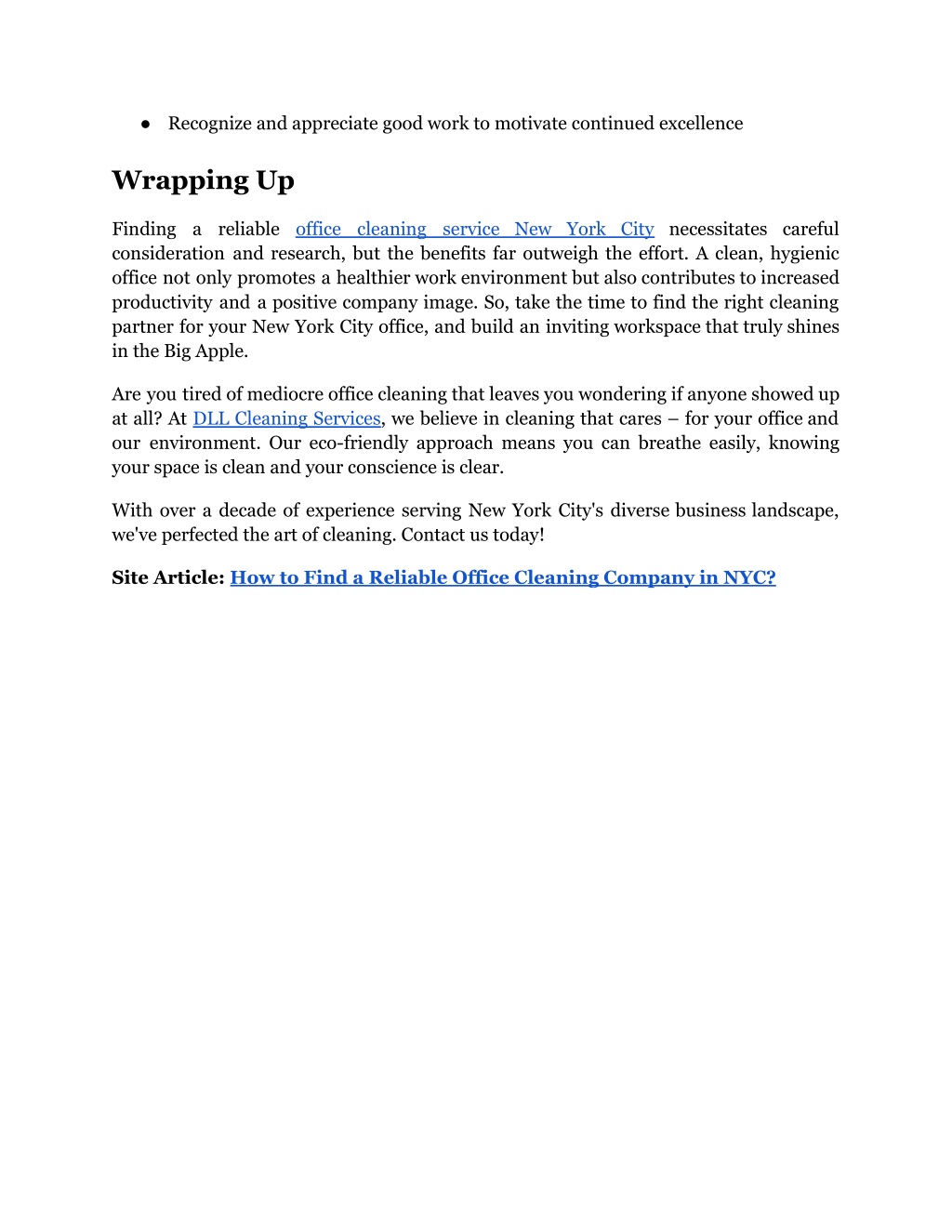 ● Recognize and appreciate good work to motivate continued excellence

Wrapping Up

Finding a reliable office cleaning service New York City necessitates careful consideration and research, but the benefits far outweigh the effort. A clean, hygienic office not only promotes a healthier work environment but also contributes to increased productivity and a positive company image. So, take the time to find the right cleaning partner for your New York City office, and build an inviting workspace that truly shines in the Big Apple.

Are you tired of mediocre office cleaning that leaves you wondering if anyone showed up at all? At DLL Cleaning Services, we believe in cleaning that cares – for your office and our environment. Our eco-friendly approach means you can breathe easily, knowing your space is clean and your conscience is clear.

With over a decade of experience serving New York City's diverse business landscape, we've perfected the art of cleaning. Contact us today!

Site Article: How to Find a Reliable Office Cleaning Company in NYC?